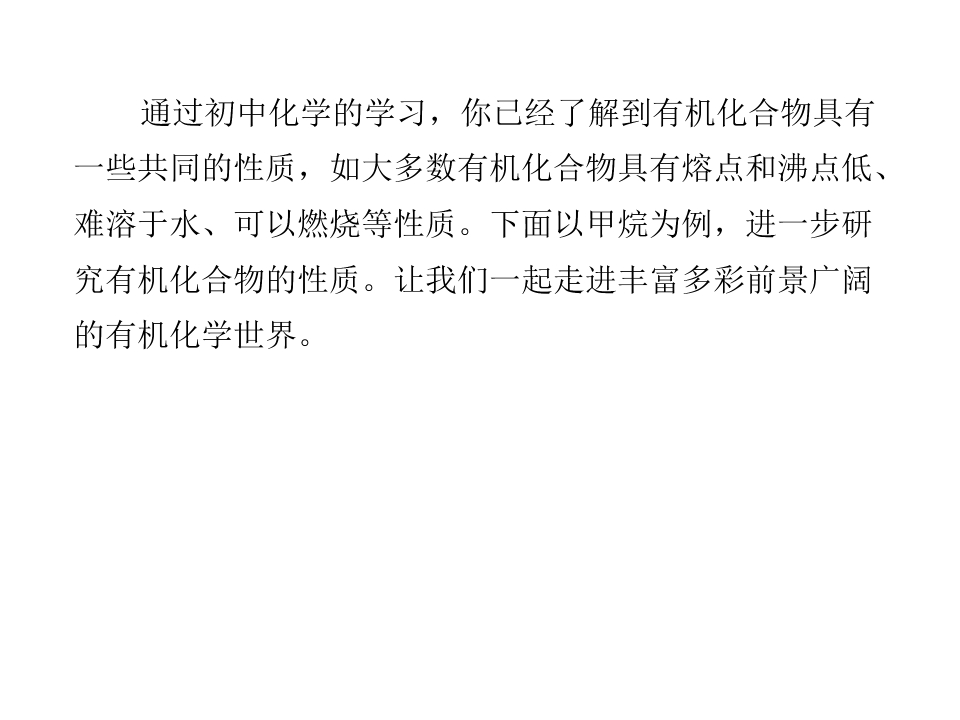 通过初中化学的学习，你已经了解到有机化合物具有一些共同的性质，如大多数有机化合物具有熔点和沸点低、难溶于水、可以燃烧等性质。下面以甲烷为例，进一步研究有机化合物的性质。让我们一起走进丰富多彩前景广阔的有机化学世界。